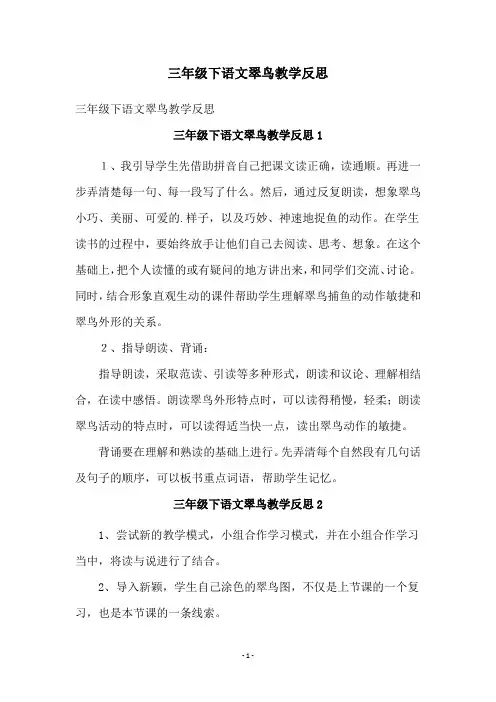 三年级下语文翠鸟教学反思

三年级下语文翠鸟教学反思

三年级下语文翠鸟教学反思 1

1、我引导学生先借助拼音自己把课文读正确，读通顺。再进一步弄清楚每一句、每一段写了什么。然后，通过反复朗读，想象翠鸟小巧、美丽、可爱的.样子，以及巧妙、神速地捉鱼的动作。在学生读书的过程中，要始终放手让他们自己去阅读、思考、想象。在这个基础上，把个人读懂的或有疑问的地方讲出来，和同学们交流、讨论。同时，结合形象直观生动的课件帮助学生理解翠鸟捕鱼的动作敏捷和翠鸟外形的关系。

2、指导朗读、背诵：

指导朗读，采取范读、引读等多种形式，朗读和议论、理解相结合，在读中感悟。朗读翠鸟外形特点时，可以读得稍慢，轻柔；朗读翠鸟活动的特点时，可以读得适当快一点，读出翠鸟动作的敏捷。

背诵要在理解和熟读的基础上进行。先弄清每个自然段有几句话及句子的顺序，可以板书重点词语，帮助学生记忆。

三年级下语文翠鸟教学反思 2

1、尝试新的教学模式，小组合作学习模式，并在小组合作学习当中，将读与说进行了结合。

2、导入新颖，学生自己涂色的翠鸟图，不仅是上节课的一个复习，也是本节课的一条线索。

- 1 -